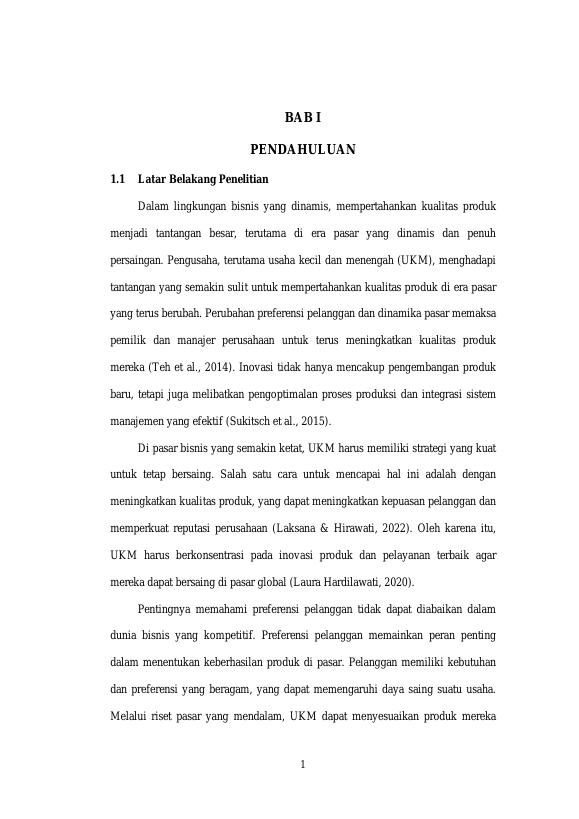 BAB I

PENDAHULUAN

1.1 Latar Belakang Penelitian

Dalam lingkungan bisnis yang dinamis, mempertahankan kualitas produk menjadi tantangan besar, terutama di era pasar yang dinamis dan penuh persaingan. Pengusaha, terutama usaha kecil dan menengah (UKM), menghadapi tantangan yang semakin sulit untuk mempertahankan kualitas produk di era pasar yang terus berubah. Perubahan preferensi pelanggan dan dinamika pasar memaksa pemilik dan manajer perusahaan untuk terus meningkatkan kualitas produk mereka (Teh et al., 2014). Inovasi tidak hanya mencakup pengembangan produk baru, tetapi juga melibatkan pengoptimalan proses produksi dan integrasi sistem manajemen yang efektif (Sukitsch et al., 2015).

Di pasar bisnis yang semakin ketat, UKM harus memiliki strategi yang kuat untuk tetap bersaing. Salah satu cara untuk mencapai hal ini adalah dengan meningkatkan kualitas produk, yang dapat meningkatkan kepuasan pelanggan dan memperkuat reputasi perusahaan (Laksana & Hirawati, 2022). Oleh karena itu, UKM harus berkonsentrasi pada inovasi produk dan pelayanan terbaik agar mereka dapat bersaing di pasar global (Laura Hardilawati, 2020).

Pentingnya memahami preferensi pelanggan tidak dapat diabaikan dalam dunia bisnis yang kompetitif. Preferensi pelanggan memainkan peran penting dalam menentukan keberhasilan produk di pasar. Pelanggan memiliki kebutuhan dan preferensi yang beragam, yang dapat memengaruhi daya saing suatu usaha. Melalui riset pasar yang mendalam, UKM dapat menyesuaikan produk mereka

1